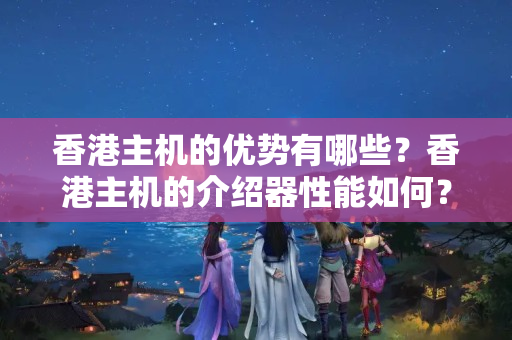 香港主机的优势有哪些？香港主机的介绍器性能如何？